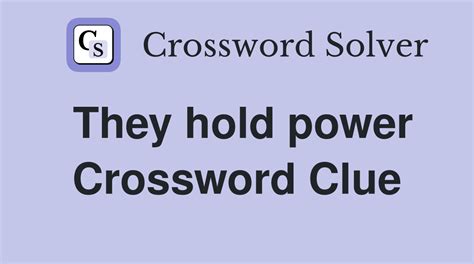 CS Crossword Solver

They hold power Crossword Clue